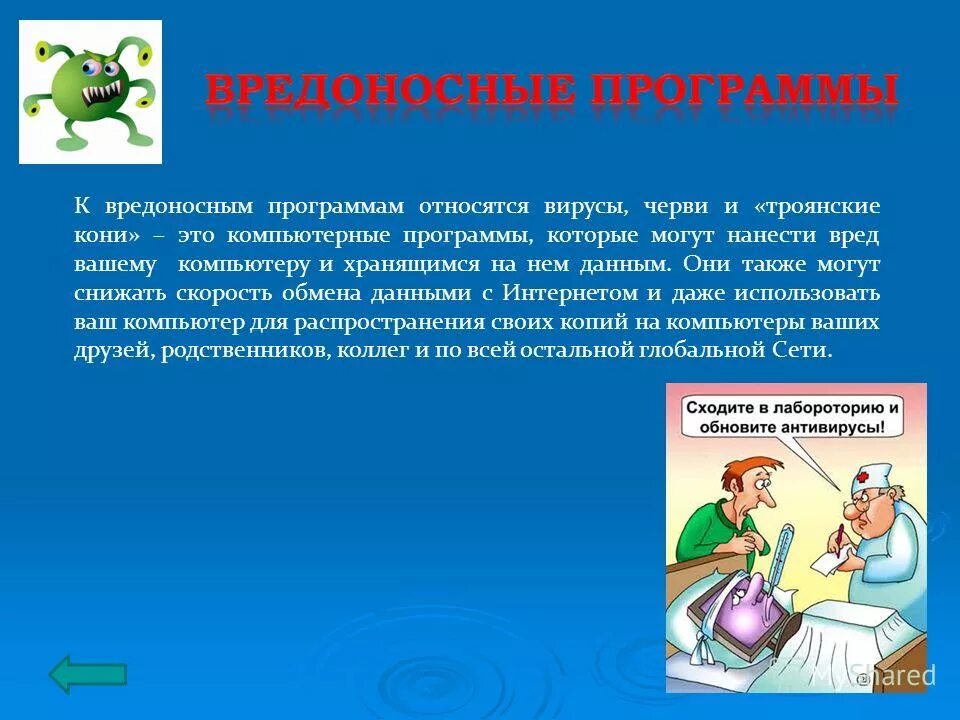 ВРЕДОНОСНЫЕ ПРОГРАММЫ

К вредоносным программам относятся вирусы, черви и «троянские кони» – это компьютерные программы, которые могут нанести вред вашему компьютеру и хранящимся на нем данным. Они также могут снижать скорость обмена данными с Интернетом и даже использовать ваш компьютер для распространения своих копий на компьютеры ваших друзей, родственников, коллег и по всей остальной глобальной Сети.

Сходите в лабороторию и обновите антивирусы!

MyShared